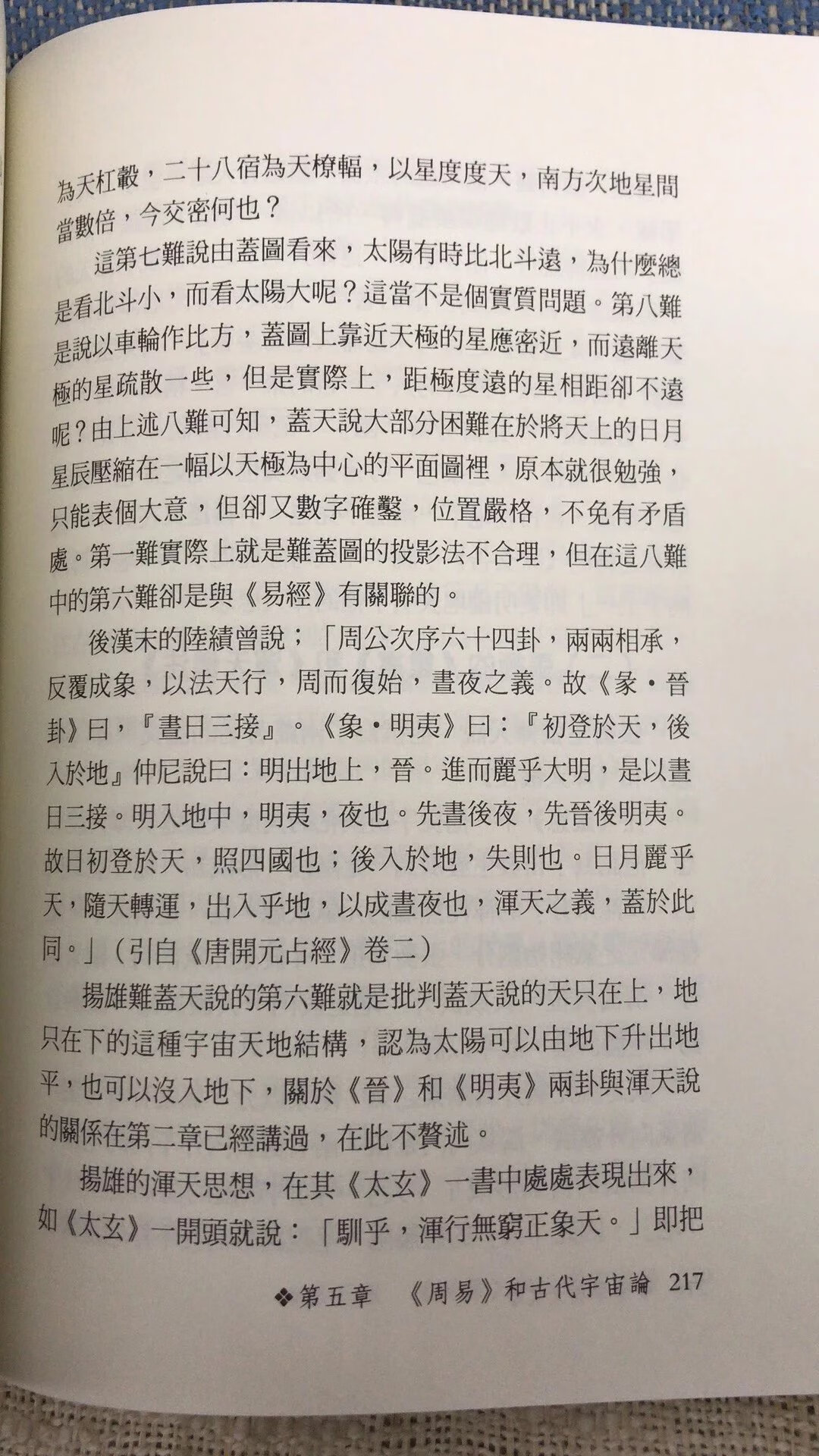 為天杠轂，二十八宿為天橑輻，以星度度天，南方次地星間當數倍，今交密何也？

這第七難說由蓋圖看來，太陽有時比北斗遠，為什麼總是看北斗小，而看太陽大呢？這當不是個實質問題。第八難是說以車輪作比方，蓋圖上靠近天極的星應密近，而遠離天極的星疏散一些，但是實際上，距極度遠的星相距卻不遠呢？由上述八難可知，蓋天說大部分困難在於將天上的日月星辰壓縮在一幅以天極為中心的平面圖裡，原本就很勉強，只能表個大意，但卻又數字確鑿，位置嚴格，不免有矛盾處。第一難實際上就是難蓋圖的投影法不合理，但在這八難中的第六難卻是與《易經》有關聯的。

後漢末的陸績曾說；「周公次序六十四卦，兩兩相承，反覆成象，以法天行，周而復始，晝夜之義。故《彖・晉卦》曰，『晝日三接』。《象・明夷》曰：『初登於天，後入於地』仲尼說曰：明出地上，晉。進而麗乎大明，是以晝日三接。明入地中，明夷，夜也。先晝後夜，先晉後明夷。故日初登於天，照四國也；後入於地，失則也。日月麗乎天，隨天轉運，出入乎地，以成晝夜也，渾天之義，蓋於此同。」（引自《唐開元占經》卷二）

揚雄難蓋天說的第六難就是批判蓋天說的天只在上，地只在下的這種宇宙天地結構，認為太陽可以由地下升出地平，也可以沒入地下，關於《晉》和《明夷》兩卦與渾天說的關係在第二章已經講過，在此不贅述。

揚雄的渾天思想，在其《太玄》一書中處處表現出來，如《太玄》一開頭就說：「馴乎，渾行無窮正象天。」即把

❖第五章　《周易》和古代宇宙論　217